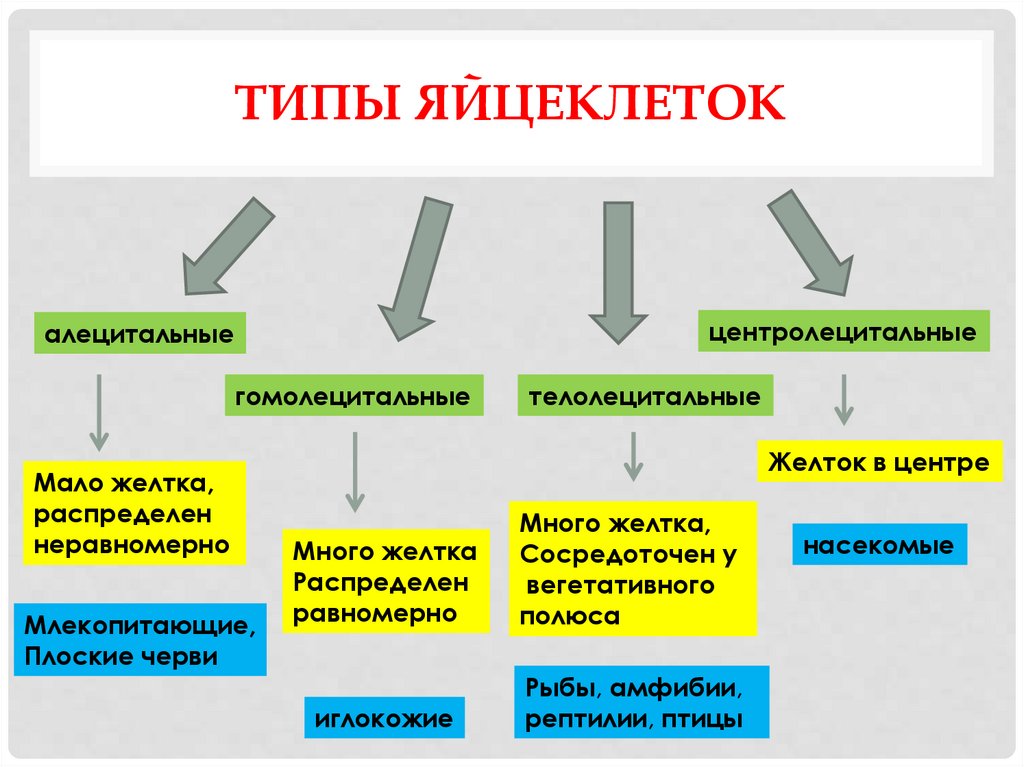 ТИПЫ ЯЙЦЕКЛЕТОК

алецитальные

Мало желтка, распределен неравномерно

Млекопитающие, Плоские черви

гомолецитальные

Много желтка Распределен равномерно

иглокожие

телолецитальные

Много желтка, Сосредоточен у вегетативного полюса

Рыбы, амфибии, рептилии, птицы

центролецитальные

Желток в центре

насекомые